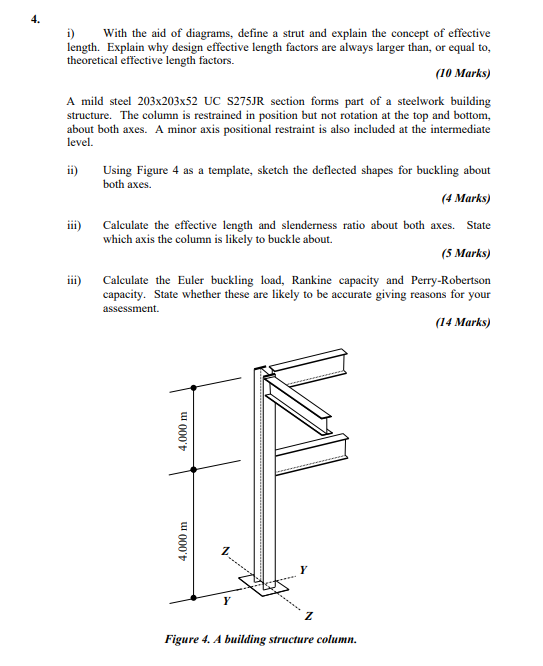 4.

i) With the aid of diagrams, define a strut and explain the concept of effective length. Explain why design effective length factors are always larger than, or equal to, theoretical effective length factors.

(10 Marks)

A mild steel 203x203x52 UC S275JR section forms part of a steelwork building structure. The column is restrained in position but not rotation at the top and bottom, about both axes. A minor axis positional restraint is also included at the intermediate level.

ii) Using Figure 4 as a template, sketch the deflected shapes for buckling about both axes.

(4 Marks)

iii) Calculate the effective length and slenderness ratio about both axes. State which axis the column is likely to buckle about.

(5 Marks)

iii) Calculate the Euler buckling load, Rankine capacity and Perry-Robertson capacity. State whether these are likely to be accurate giving reasons for your assessment.

(14 Marks)

4.000 m

4.000 m

Z

Y

Y

Z

Figure 4. A building structure column.